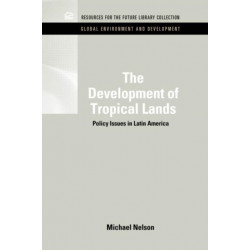 RESOURCES FOR THE FUTURE LIBRARY COLLECTION
GLOBAL ENVIRONMENT AND DEVELOPMENT

The Development of Tropical Lands
Policy Issues in Latin America

Michael Nelson